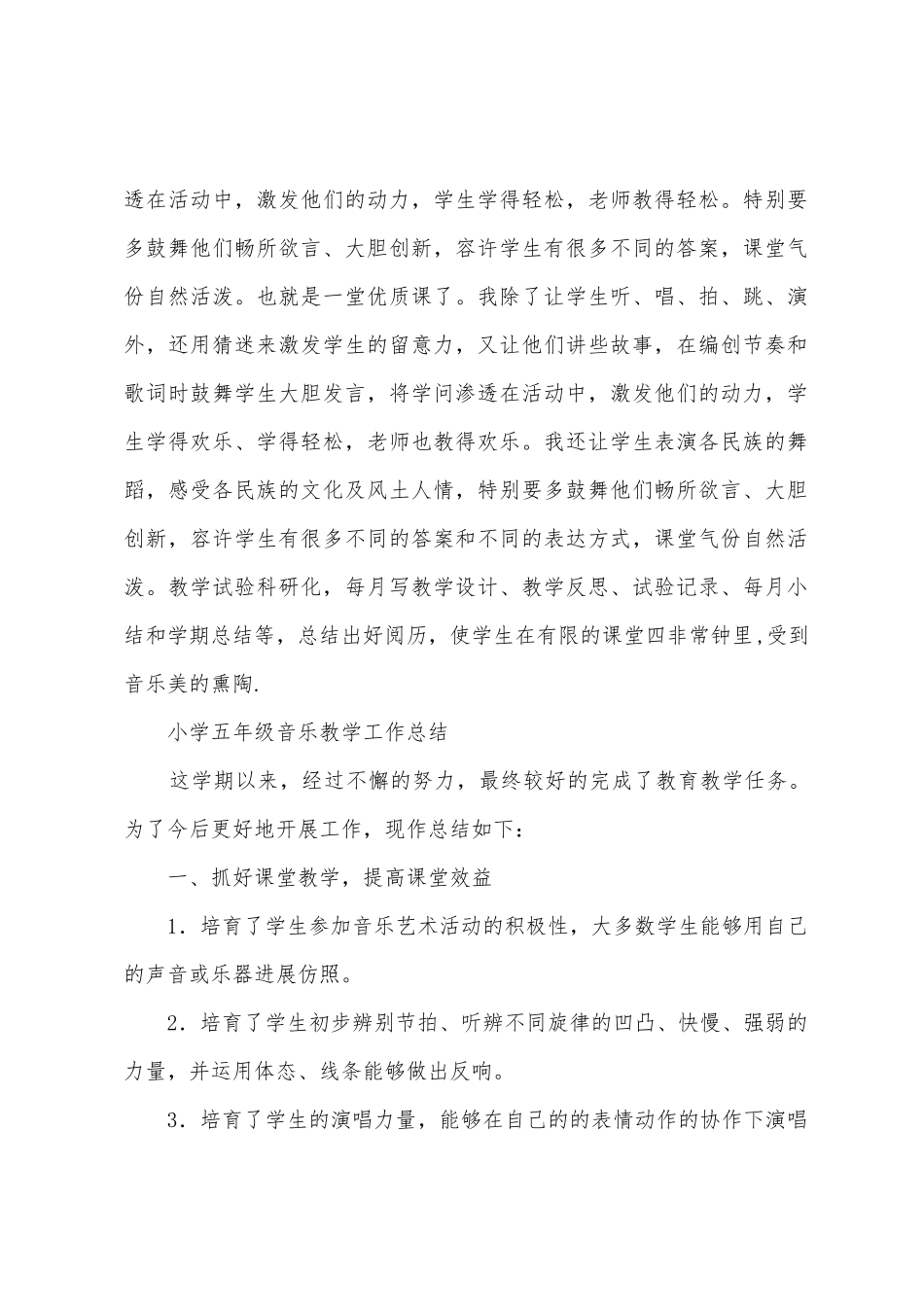 透在活动中，激发他们的动力，学生学得轻松，老师教得轻松。特别要多鼓舞他们畅所欲言、大胆创新，容许学生有很多不同的答案，课堂气份自然活泼。也就是一堂优质课了。我除了让学生听、唱、拍、跳、演外，还用猜迷来激发学生的留意力，又让他们讲些故事，在编创节奏和歌词时鼓舞学生大胆发言，将学问渗透在活动中，激发他们的动力，学生学得欢乐、学得轻松，老师也教得欢乐。我还让学生表演各民族的舞蹈，感受各民族的文化及风土人情，特别要多鼓舞他们畅所欲言、大胆创新，容许学生有很多不同的答案和不同的表达方式，课堂气份自然活泼。教学试验科研化，每月写教学设计、教学反思、试验记录、每月小结和学期总结等，总结出好阅历，使学生在有限的课堂四非常钟里,受到音乐美的熏陶.

小学五年级音乐教学工作总结

这学期以来，经过不懈的努力，最终较好的完成了教育教学任务。为了今后更好地开展工作，现作总结如下：

一、抓好课堂教学，提高课堂效益

1．培育了学生参加音乐艺术活动的积极性，大多数学生能够用自己的声音或乐器进展仿照。

2．培育了学生初步辨别节拍、听辨不同旋律的凹凸、快慢、强弱的力量，并运用体态、线条能够做出反响。

3．培育了学生的演唱力量，能够在自己的的表情动作的协作下演唱